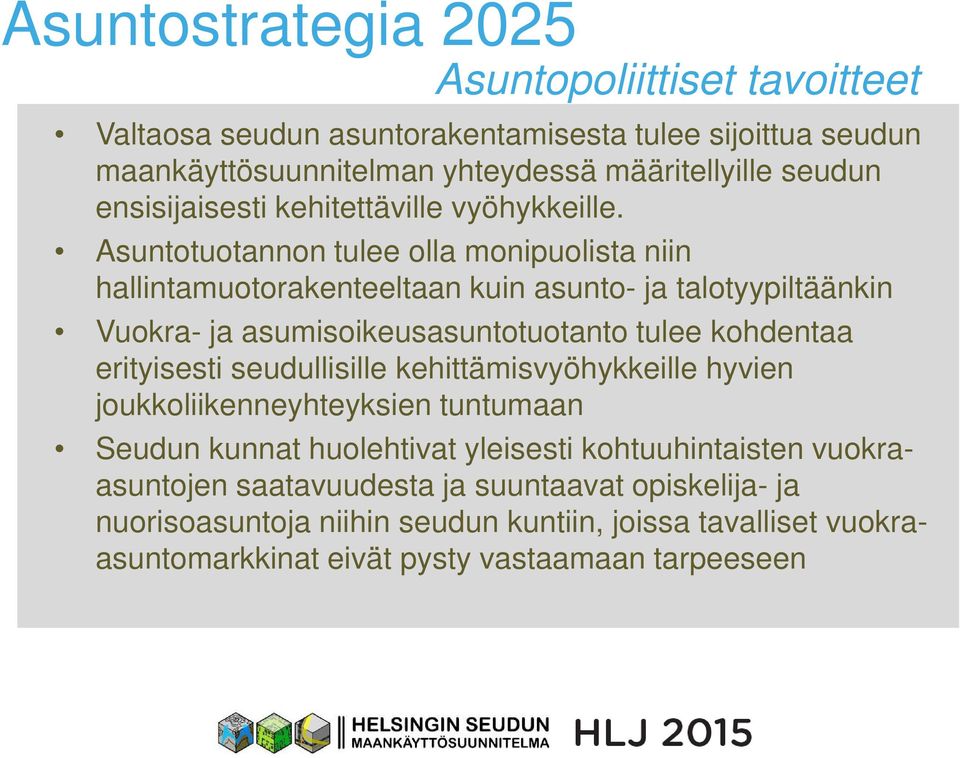 Asuntostrategia 2025

Asuntopoliittiset tavoitteet

• Valtaosa seudun asuntorakentamisesta tulee sijoittua seudun maankäyttösuunnitelman yhteydessä määritellyille seudun ensisijaisesti kehitettäville vyöhykkeille.

• Asuntotuotannon tulee olla monipuolista niin hallintamuotorakenteeltaan kuin asunto- ja talotyypiltäänkin

• Vuokra- ja asumisoikeusasuntotuotanto tulee kohdentaa erityisesti seudullisille kehittämisvyöhykkeille hyvien joukkoliikenneyhteyksien tuntumaan

• Seudun kunnat huolehtivat yleisesti kohtuuhintaisten vuokra-asuntojen saatavuudesta ja suuntaavat opiskelija- ja nuorisoasuntoja niihin seudun kuntiin, joissa tavalliset vuokra-asuntomarkkinat eivät pysty vastaamaan tarpeeseen

HELSINGIN SEUDUN MAANKÄYTTÖSUUNNITELMA HLJ 2015